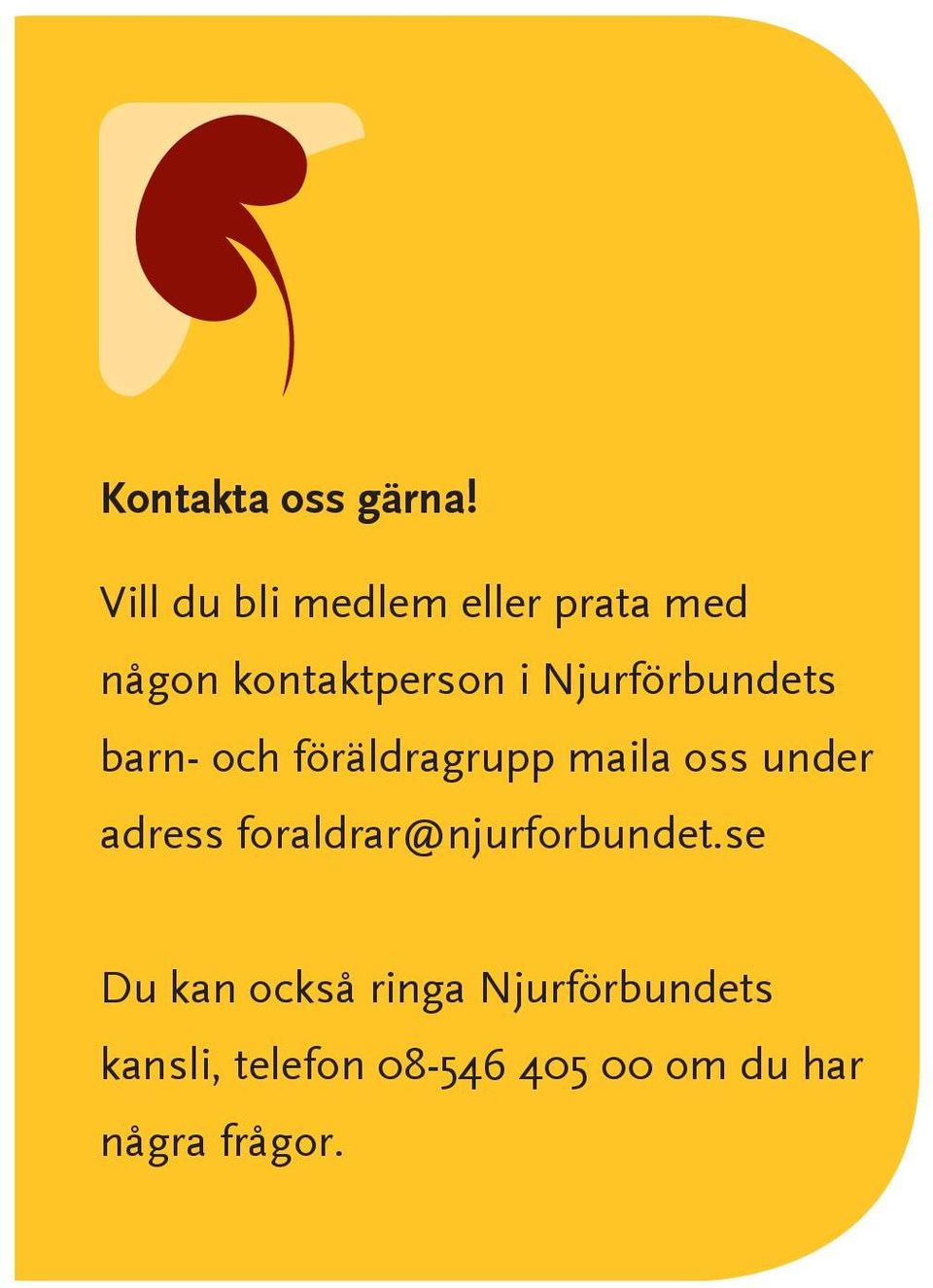 Kontakta oss gärna!

Vill du bli medlem eller prata med någon kontaktperson i Njurförbundets barn- och föräldragrupp maila oss under adress foraldrar@njurforbundet.se

Du kan också ringa Njurförbundets kansli, telefon 08-546 405 00 om du har några frågor.